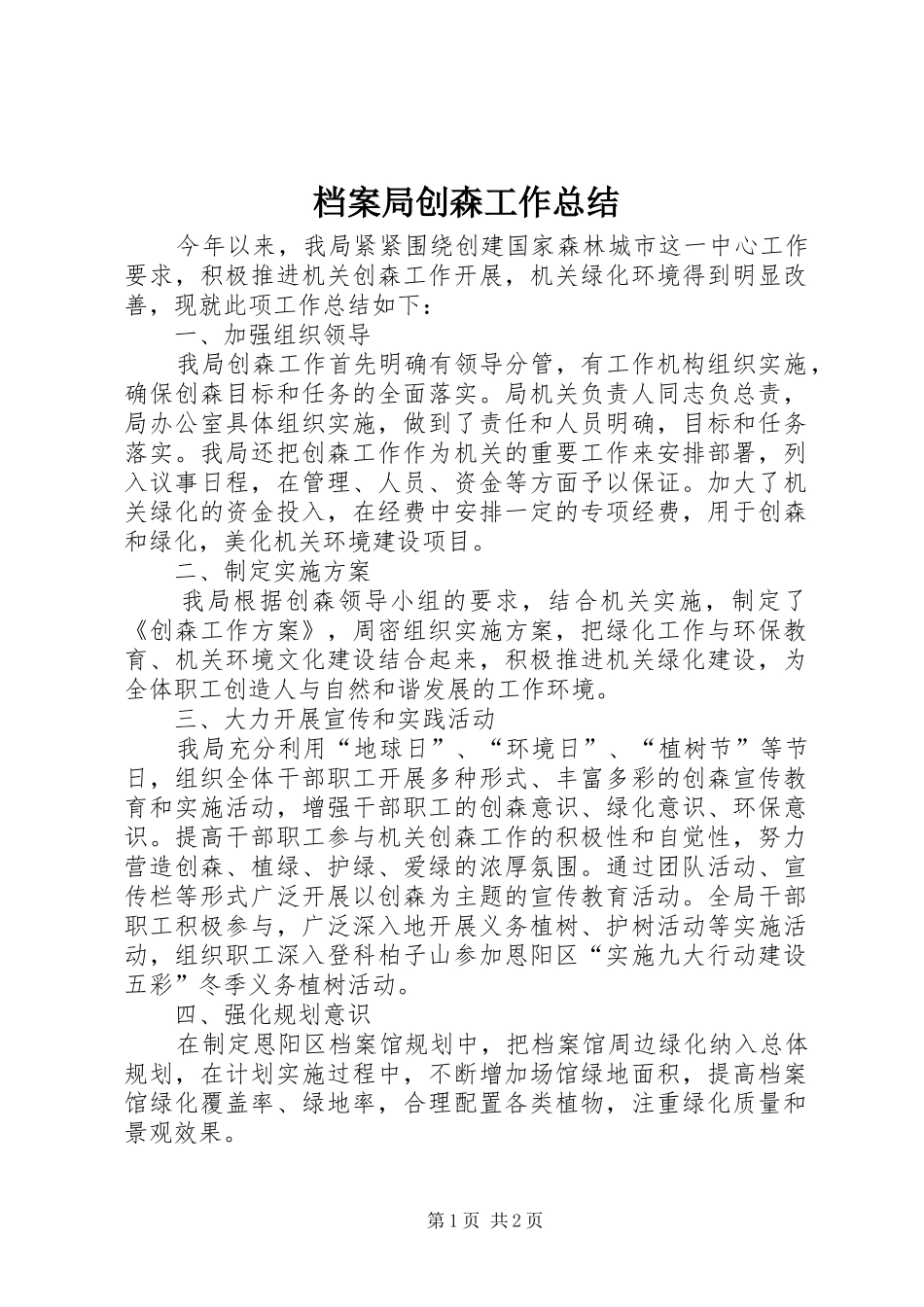 档案局创森工作总结

今年以来，我局紧紧围绕创建国家森林城市这一中心工作要求，积极推进机关创森工作开展，机关绿化环境得到明显改善，现就此项工作总结如下：

一、加强组织领导

我局创森工作首先明确有领导分管，有工作机构组织实施，确保创森目标和任务的全面落实。局机关负责人同志负总责，局办公室具体组织实施，做到了责任和人员明确，目标和任务落实。我局还把创森工作作为机关的重要工作来安排部署，列入议事日程，在管理、人员、资金等方面予以保证。加大了机关绿化的资金投入，在经费中安排一定的专项经费，用于创森和绿化，美化机关环境建设项目。

二、制定实施方案

我局根据创森领导小组的要求，结合机关实施，制定了《创森工作方案》，周密组织实施方案，把绿化工作与环保教育、机关环境文化建设结合起来，积极推进机关绿化建设，为全体职工创造人与自然和谐发展的工作环境。

三、大力开展宣传和实践活动

我局充分利用“地球日”、“环境日”、“植树节”等节日，组织全体干部职工开展多种形式、丰富多彩的创森宣传教育和实施活动，增强干部职工的创森意识、绿化意识、环保意识。提高干部职工参与机关创森工作的积极性和自觉性，努力营造创森、植绿、护绿、爱绿的浓厚氛围。通过团队活动、宣传栏等形式广泛开展以创森为主题的宣传教育活动。全局干部职工积极参与，广泛深入地开展义务植树、护树活动等实施活动，组织职工深入登科柏子山参加恩阳区“实施九大行动建设五彩”冬季义务植树活动。

四、强化规划意识

在制定恩阳区档案馆规划中，把档案馆周边绿化纳入总体规划，在计划实施过程中，不断增加场馆绿地面积，提高档案馆绿化覆盖率、绿地率，合理配置各类植物，注重绿化质量和景观效果。

第1页 共2页